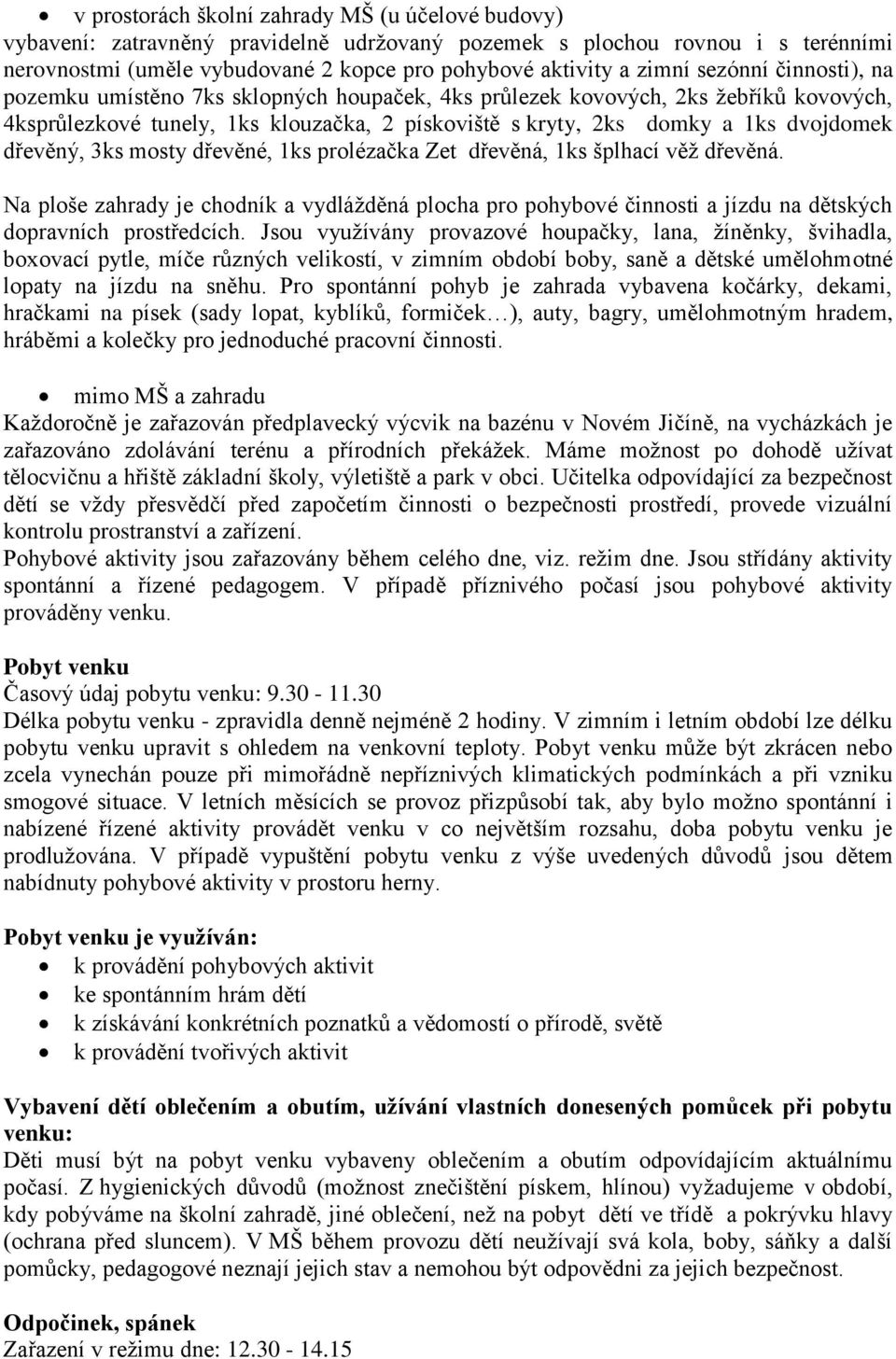 • v prostorách školní zahrady MŠ (u účelové budovy)
vybavení: zatravněný pravidelně udržovaný pozemek s plochou rovnou i s terénními nerovnostmi (uměle vybudované 2 kopce pro pohybové aktivity a zimní sezónní činnosti), na pozemku umístěno 7ks sklopných houpaček, 4ks průlezek kovových, 2ks žebříků kovových, 4ksprůlezkové tunely, 1ks klouzačka, 2 pískoviště s kryty, 2ks domky a 1ks dvojdomek dřevěný, 3ks mosty dřevěné, 1ks prolézačka Zet dřevěná, 1ks šplhací věž dřevěná.

Na ploše zahrady je chodník a vydlážděná plocha pro pohybové činnosti a jízdu na dětských dopravních prostředcích. Jsou využívány provazové houpačky, lana, žíněnky, švihadla, boxovací pytle, míče různých velikostí, v zimním období boby, saně a dětské umělohmotné lopaty na jízdu na sněhu. Pro spontánní pohyb je zahrada vybavena kočárky, dekami, hračkami na písek (sady lopat, kyblíků, formiček…), auty, bagry, umělohmotným hradem, hráběmi a kolečky pro jednoduché pracovní činnosti.

• mimo MŠ a zahradu
Každoročně je zařazován předplavecký výcvik na bazénu v Novém Jičíně, na vycházkách je zařazováno zdolávání terénu a přírodních překážek. Máme možnost po dohodě užívat tělocvičnu a hřiště základní školy, výletiště a park v obci. Učitelka odpovídající za bezpečnost dětí se vždy přesvědčí před započetím činnosti o bezpečnosti prostředí, provede vizuální kontrolu prostranství a zařízení.
Pohybové aktivity jsou zařazovány během celého dne, viz. režim dne. Jsou střídány aktivity spontánní a řízené pedagogem. V případě příznivého počasí jsou pohybové aktivity prováděny venku.

Pobyt venku
Časový údaj pobytu venku: 9.30 - 11.30
Délka pobytu venku - zpravidla denně nejméně 2 hodiny. V zimním i letním období lze délku pobytu venku upravit s ohledem na venkovní teploty. Pobyt venku může být zkrácen nebo zcela vynechán pouze při mimořádně nepříznivých klimatických podmínkách a při vzniku smogové situace. V letních měsících se provoz přizpůsobí tak, aby bylo možno spontánní i nabízené řízené aktivity provádět venku v co největším rozsahu, doba pobytu venku je prodlužována. V případě vypuštění pobytu venku z výše uvedených důvodů jsou dětem nabídnuty pohybové aktivity v prostoru herny.

Pobyt venku je využíván:
• k provádění pohybových aktivit
• ke spontánním hrám dětí
• k získávání konkrétních poznatků a vědomostí o přírodě, světě
• k provádění tvořivých aktivit

Vybavení dětí oblečením a obutím, užívání vlastních donesených pomůcek při pobytu venku:
Děti musí být na pobyt venku vybaveny oblečením a obutím odpovídajícím aktuálnímu počasí. Z hygienických důvodů (možnost znečištění pískem, hlínou) vyžadujeme v období, kdy pobýváme na školní zahradě, jiné oblečení, než na pobyt dětí ve třídě a pokrývku hlavy (ochrana před sluncem). V MŠ během provozu dětí neužívají svá kola, boby, sáňky a další pomůcky, pedagogové neznají jejich stav a nemohou být odpovědni za jejich bezpečnost.

Odpočinek, spánek
Zařazení v režimu dne: 12.30 - 14.15